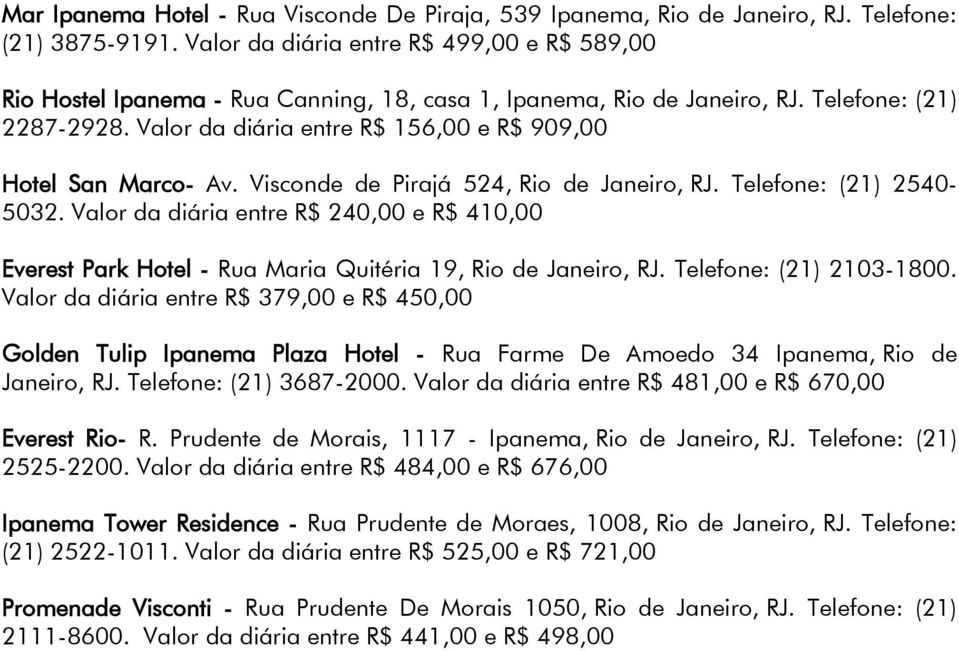 Mar Ipanema Hotel - Rua Visconde De Piraja, 539 Ipanema, Rio de Janeiro, RJ. Telefone: (21) 3875-9191. Valor da diária entre R$ 499,00 e R$ 589,00

Rio Hostel Ipanema - Rua Canning, 18, casa 1, Ipanema, Rio de Janeiro, RJ. Telefone: (21) 2287-2928. Valor da diária entre R$ 156,00 e R$ 909,00

Hotel San Marco- Av. Visconde de Pirajá 524, Rio de Janeiro, RJ. Telefone: (21) 2540-5032. Valor da diária entre R$ 240,00 e R$ 410,00

Everest Park Hotel - Rua Maria Quitéria 19, Rio de Janeiro, RJ. Telefone: (21) 2103-1800. Valor da diária entre R$ 379,00 e R$ 450,00

Golden Tulip Ipanema Plaza Hotel - Rua Farme De Amoedo 34 Ipanema, Rio de Janeiro, RJ. Telefone: (21) 3687-2000. Valor da diária entre R$ 481,00 e R$ 670,00

Everest Rio- R. Prudente de Morais, 1117 - Ipanema, Rio de Janeiro, RJ. Telefone: (21) 2525-2200. Valor da diária entre R$ 484,00 e R$ 676,00

Ipanema Tower Residence - Rua Prudente de Moraes, 1008, Rio de Janeiro, RJ. Telefone: (21) 2522-1011. Valor da diária entre R$ 525,00 e R$ 721,00

Promenade Visconti - Rua Prudente De Morais 1050, Rio de Janeiro, RJ. Telefone: (21) 2111-8600. Valor da diária entre R$ 441,00 e R$ 498,00